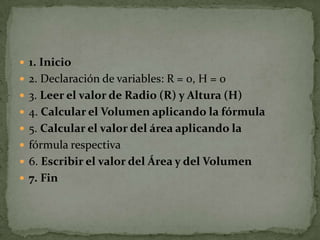 1. Inicio
2. Declaración de variables: R = 0, H = 0
3. Leer el valor de Radio (R) y Altura (H)
4. Calcular el Volumen aplicando la fórmula
5. Calcular el valor del área aplicando la
fórmula respectiva
6. Escribir el valor del Área y del Volumen
7. Fin